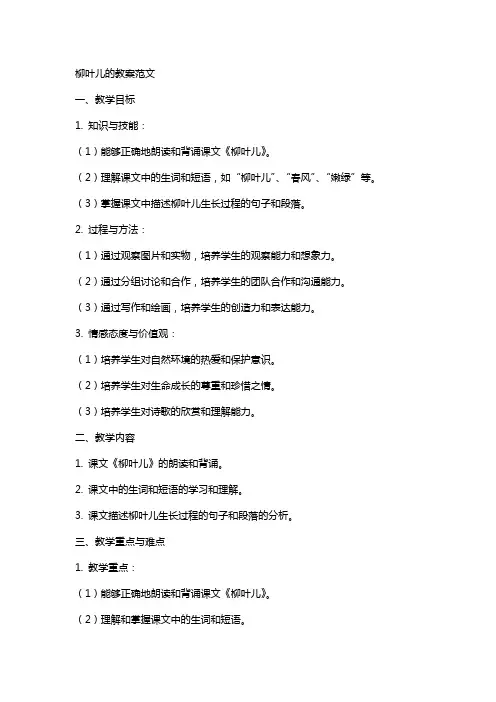 柳叶儿的教案范文

一、教学目标

1. 知识与技能：

（1）能够正确地朗读和背诵课文《柳叶儿》。

（2）理解课文中的生词和短语，如“柳叶儿”、“春风”、“嫩绿”等。

（3）掌握课文中描述柳叶儿生长过程的句子和段落。

2. 过程与方法：

（1）通过观察图片和实物，培养学生的观察能力和想象力。

（2）通过分组讨论和合作，培养学生的团队合作和沟通能力。

（3）通过写作和绘画，培养学生的创造力和表达能力。

3. 情感态度与价值观：

（1）培养学生对自然环境的热爱和保护意识。

（2）培养学生对生命成长的尊重和珍惜之情。

（3）培养学生对诗歌的欣赏和理解能力。

二、教学内容

1. 课文《柳叶儿》的朗读和背诵。

2. 课文中的生词和短语的学习和理解。

3. 课文描述柳叶儿生长过程的句子和段落的分析。

三、教学重点与难点

1. 教学重点：

（1）能够正确地朗读和背诵课文《柳叶儿》。

（2）理解和掌握课文中的生词和短语。